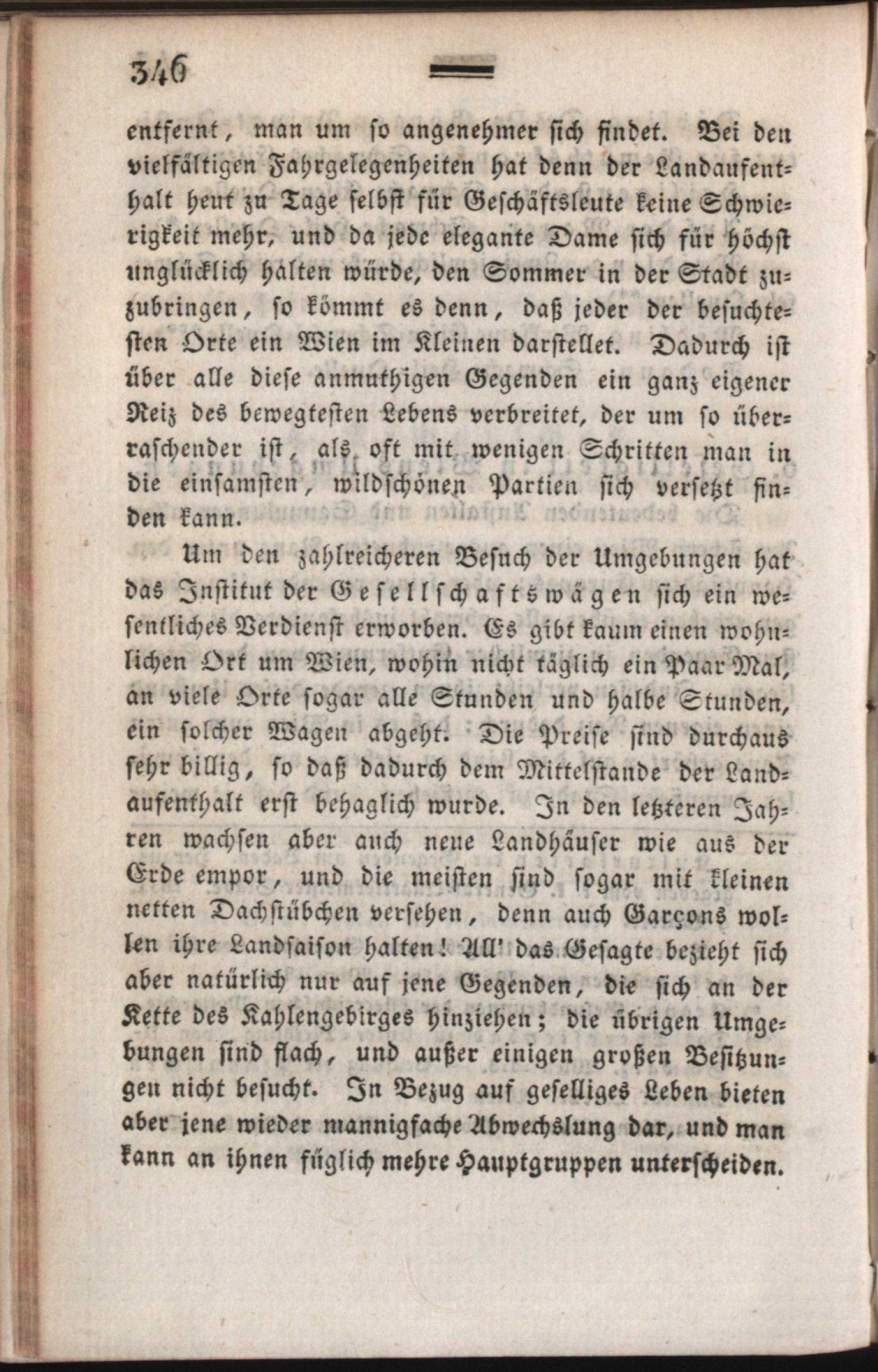 346

entfernt, man um so angenehmer sich findet. Bei den vielfältigen Fahrgelegenheiten hat denn der Landaufenthalt heut zu Tage selbst für Geschäftsleute keine Schwierigkeit mehr, und da jede elegante Dame sich für höchst unglücklich halten würde, den Sommer in der Stadt zuzubringen, so kömmt es denn, daß jeder der besuchtesten Orte ein Wien im Kleinen darstellet. Dadurch ist über alle diese anmuthigen Gegenden ein ganz eigener Reiz des bewegtesten Lebens verbreitet, der um so überraschender ist, als oft mit wenigen Schritten man in die einsamsten, wildschönen Partien sich versetzt finden kann.

Um den zahlreicheren Besuch der Umgebungen hat das Institut der Gesellschaftswägen sich ein wesentliches Verdienst erworben. Es gibt kaum einen wohnlichen Ort um Wien, wohin nicht täglich ein Paar Mal, an viele Orte sogar alle Stunden und halbe Stunden, ein solcher Wagen abgeht. Die Preise sind durchaus sehr billig, so daß dadurch dem Mittelstande der Landaufenthalt erst behaglich wurde. In den letzteren Jahren wachsen aber auch neue Landhäuser wie aus der Erde empor, und die meisten sind sogar mit kleinen netten Dachstübchen versehen, denn auch Garçons wollen ihre Landsaison halten! All' das Gesagte bezieht sich aber natürlich nur auf jene Gegenden, die sich an der Kette des Kahlengebirges hinziehen; die übrigen Umgebungen sind flach, und außer einigen großen Besitzungen nicht besucht. In Bezug auf geselliges Leben bieten aber jene wieder mannigfache Abwechslung dar, und man kann an ihnen füglich mehre Hauptgruppen unterscheiden.